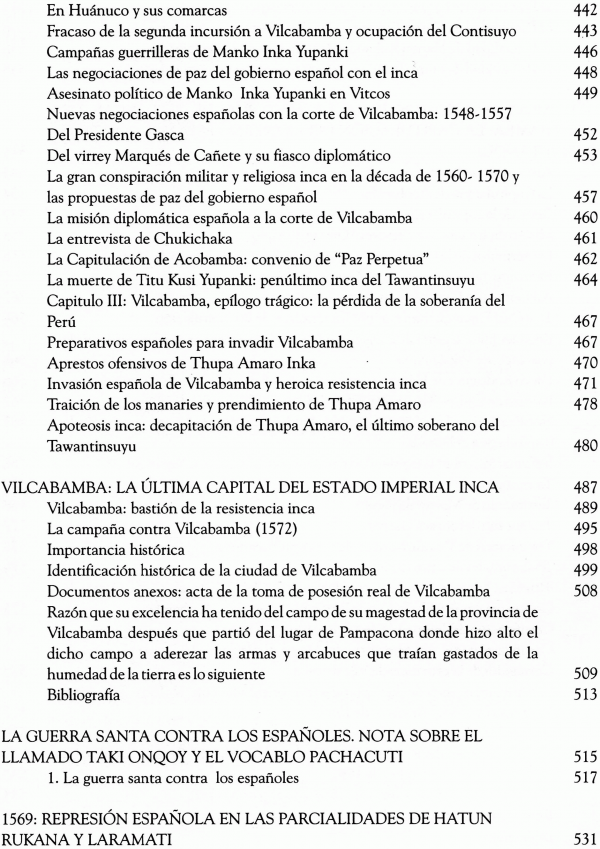 En Huánuco y sus comarcas 442
Fracaso de la segunda incursión a Vilcabamba y ocupación del Contisuyo 443
Campañas guerrilleras de Manko Inka Yupanki 446
Las negociaciones de paz del gobierno español con el inca 448
Asesinato político de Manko Inka Yupanki en Vitcos 449
Nuevas negociaciones españolas con la corte de Vilcabamba: 1548-1557
Del Presidente Gasca 452
Del virrey Marqués de Cañete y su fiasco diplomático 453
La gran conspiración militar y religiosa inca en la década de 1560- 1570 y las propuestas de paz del gobierno español 457
La misión diplomática española a la corte de Vilcabamba 460
La entrevista de Chukichaka 461
La Capitulación de Acobamba: convenio de "Paz Perpetua" 462
La muerte de Titu Kusi Yupanki: penúltimo inca del Tawantinsuyu 464
Capitulo III: Vilcabamba, epílogo trágico: la pérdida de la soberanía del Perú 467
Preparativos españoles para invadir Vilcabamba 467
Aprestos ofensivos de Thupa Amaro Inka 470
Invasión española de Vilcabamba y heroica resistencia inca 471
Traición de los manaries y prendimiento de Thupa Amaro 478
Apoteosis inca: decapitación de Thupa Amaro, el último soberano del Tawantinsuyu 480

VILCABAMBA: LA ÚLTIMA CAPITAL DEL ESTADO IMPERIAL INCA 487
Vilcabamba: bastión de la resistencia inca 489
La campaña contra Vilcabamba (1572) 495
Importancia histórica 498
Identificación histórica de la ciudad de Vilcabamba 499
Documentos anexos: acta de la toma de posesión real de Vilcabamba 508
Razón que su excelencia ha tenido del campo de su magestad de la provincia de Vilcabamba después que partió del lugar de Pampacona donde hizo alto el dicho campo a aderezar las armas y arcabuces que traían gastados de la humedad de la tierra es lo siguiente 509
Bibliografía 513

LA GUERRA SANTA CONTRA LOS ESPAÑOLES. NOTA SOBRE EL LLAMADO TAKI ONQOY Y EL VOCABLO PACHACUTI 515
1. La guerra santa contra los españoles 517

1569: REPRESIÓN ESPAÑOLA EN LAS PARCIALIDADES DE HATUN RUKANA Y LARAMATI 531